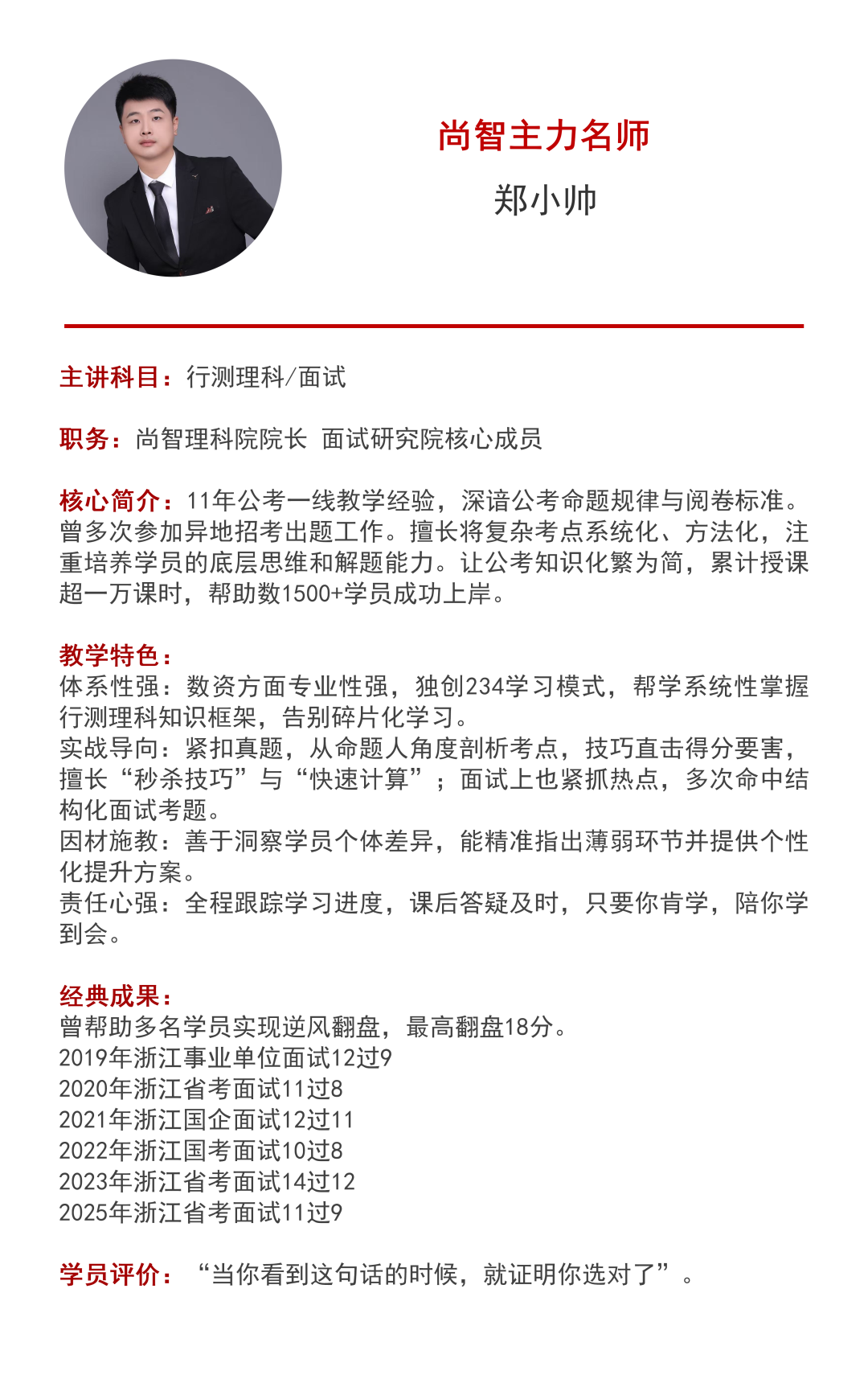 尚智主力名师

郑小帅

主讲科目：行测理科/面试

职务：尚智理科院院长 面试研究院核心成员

核心简介：11年公考一线教学经验，深谙公考命题规律与阅卷标准。曾多次参加异地招考出题工作。擅长将复杂考点系统化、方法化，注重培养学员的底层思维和解题能力。让公考知识化繁为简，累计授课超一万课时，帮助数1500+学员成功上岸。

教学特色：
体系性强：数资方面专业性强，独创234学习模式，帮学系统性掌握行测理科知识框架，告别碎片化学习。
实战导向：紧扣真题，从命题人角度剖析考点，技巧直击得分要害，擅长“秒杀技巧”与“快速计算”；面试上也紧抓热点，多次命中结构化面试考题。
因材施教：善于洞察学员个体差异，能精准指出薄弱环节并提供个性化提升方案。
责任心强：全程跟踪学习进度，课后答疑及时，只要你肯学，陪你学到会。

经典成果：
曾帮助多名学员实现逆风翻盘，最高翻盘18分。
2019年浙江事业单位面试12过9
2020年浙江省考面试11过8
2021年浙江国企面试12过11
2022年浙江国考面试10过8
2023年浙江省考面试14过12
2025年浙江省考面试11过9

学员评价：“当你看到这句话的时候，就证明你选对了”。